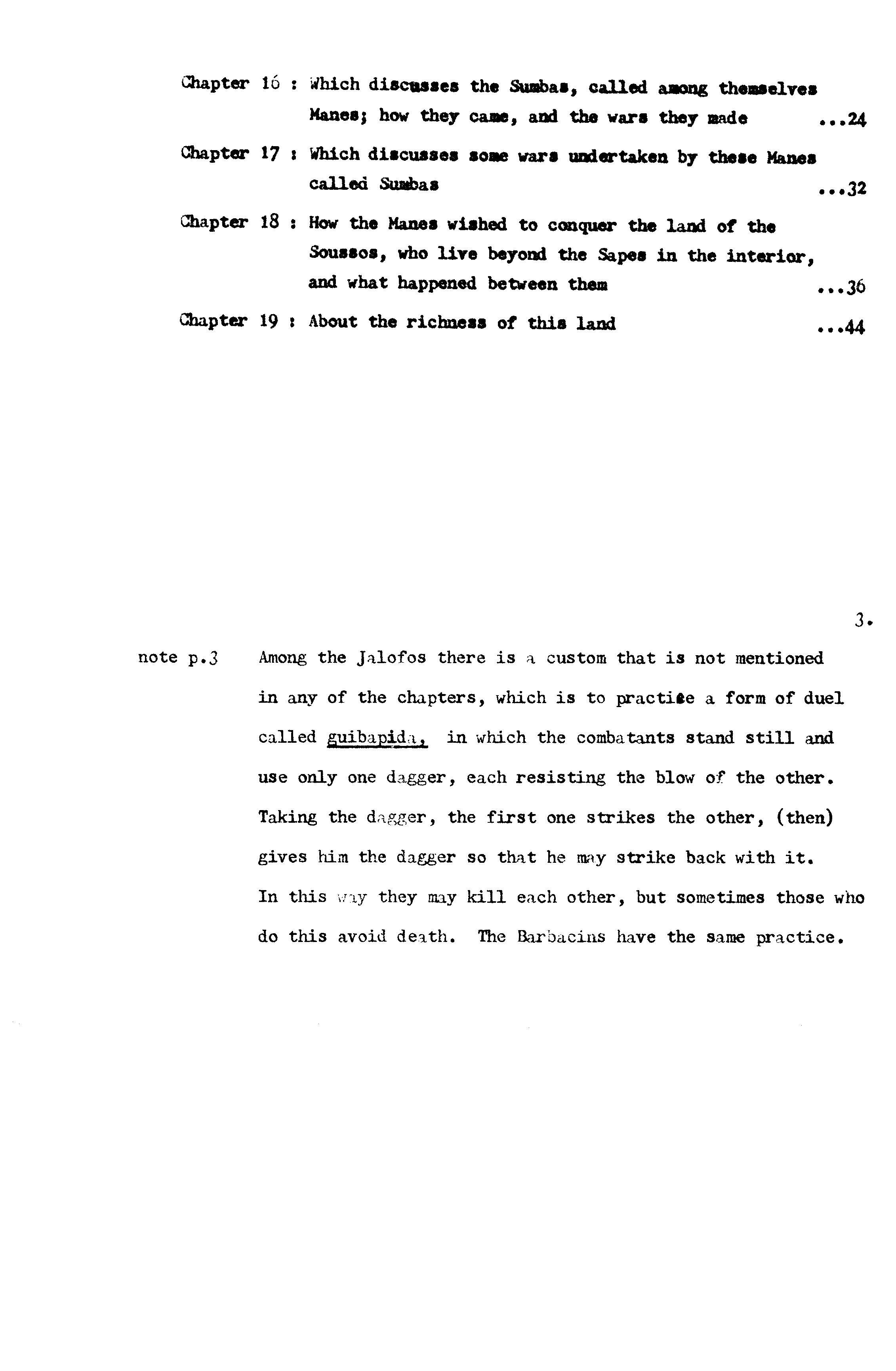 Chapter 16 : Which discusses the Sumbas, called among themselves Manes; how they came, and the wars they made ...24

Chapter 17 : Which discusses some wars undertaken by these Manes called Sumbas ...32

Chapter 18 : How the Manes wished to conquer the land of the Soussos, who live beyond the Sapes in the interior, and what happened between them ...36

Chapter 19 : About the richness of this land ...44

3.

note p.3 Among the Jalofos there is a custom that is not mentioned in any of the chapters, which is to practise a form of duel called guibapida, in which the combatants stand still and use only one dagger, each resisting the blow of the other. Taking the dagger, the first one strikes the other, (then) gives him the dagger so that he may strike back with it. In this way they may kill each other, but sometimes those who do this avoid death. The Barbacins have the same practice.